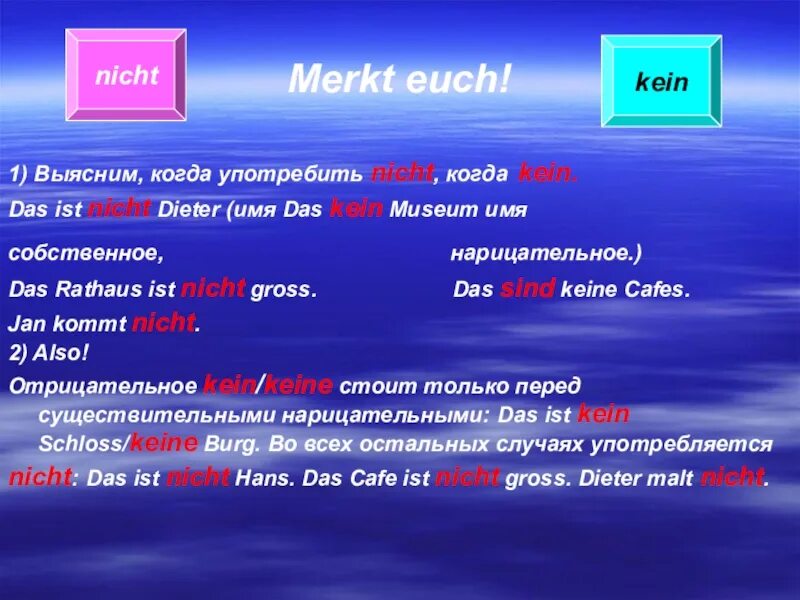 nicht

Merkt euch!

kein

1) Выясним, когда употребить nicht, когда kein.

Das ist nicht Dieter (имя Das kein Museum имя

собственное, нарицательное.)

Das Rathaus ist nicht gross. Das sind keine Cafes.

Jan kommt nicht.

2) Also!

Отрицательное kein/keine стоит только перед существительными нарицательными: Das ist kein Schloss/keine Burg. Во всех остальных случаях употребляется nicht: Das ist nicht Hans. Das Cafe ist nicht gross. Dieter malt nicht.